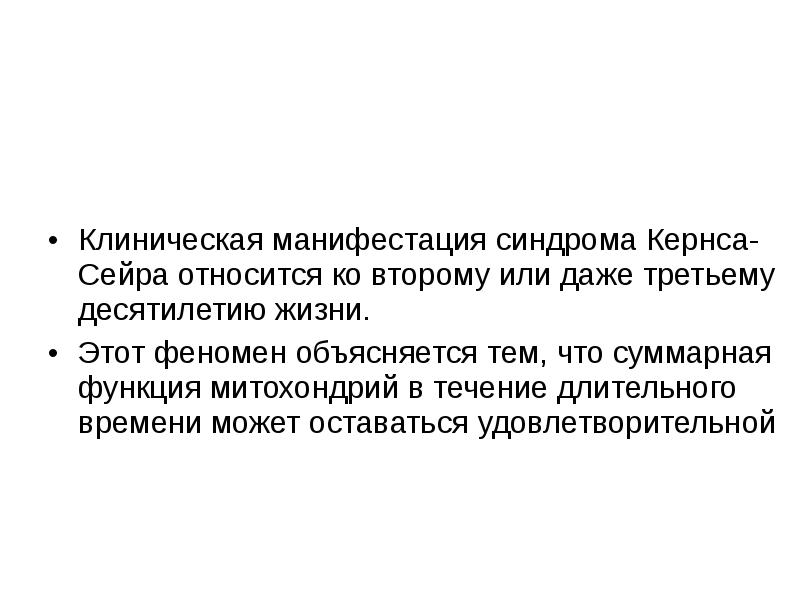 • Клиническая манифестация синдрома Кернса-Сейра относится ко второму или даже третьему десятилетию жизни.

• Этот феномен объясняется тем, что суммарная функция митохондрий в течение длительного времени может оставаться удовлетворительной